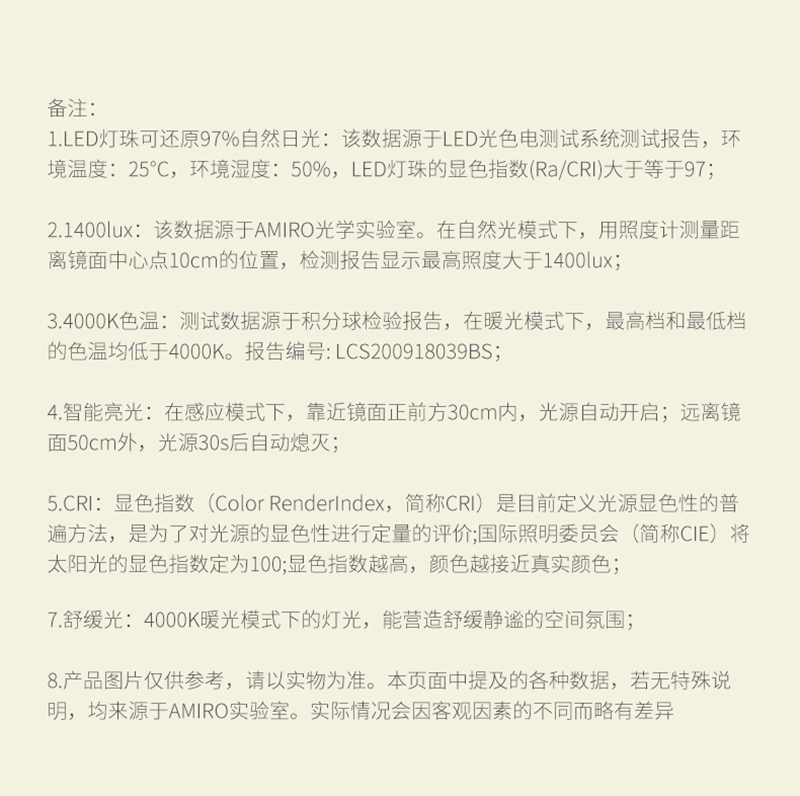 备注：
1.LED灯珠可还原97%自然日光：该数据源于LED光色电测试系统测试报告，环境温度：25°C，环境湿度：50%，LED灯珠的显色指数(Ra/CRI)大于等于97；

2.1400lux：该数据源于AMIRO光学实验室。在自然光模式下，用照度计测量距离镜面中心点10cm的位置，检测报告显示最高照度大于1400lux；

3.4000K色温：测试数据源于积分球检验报告，在暖光模式下，最高档和最低档的色温均低于4000K。报告编号: LCS200918039BS；

4.智能亮光：在感应模式下，靠近镜面正前方30cm内，光源自动开启；远离镜面50cm外，光源30s后自动熄灭；

5.CRI：显色指数（Color RenderIndex，简称CRI）是目前定义光源显色性的普遍方法，是为了对光源的显色性进行定量的评价;国际照明委员会（简称CIE）将太阳光的显色指数定为100;显色指数越高，颜色越接近真实颜色；

7.舒缓光：4000K暖光模式下的灯光，能营造舒缓静谧的空间氛围；

8.产品图片仅供参考，请以实物为准。本页面中提及的各种数据，若无特殊说明，均来源于AMIRO实验室。实际情况会因客观因素的不同而略有差异